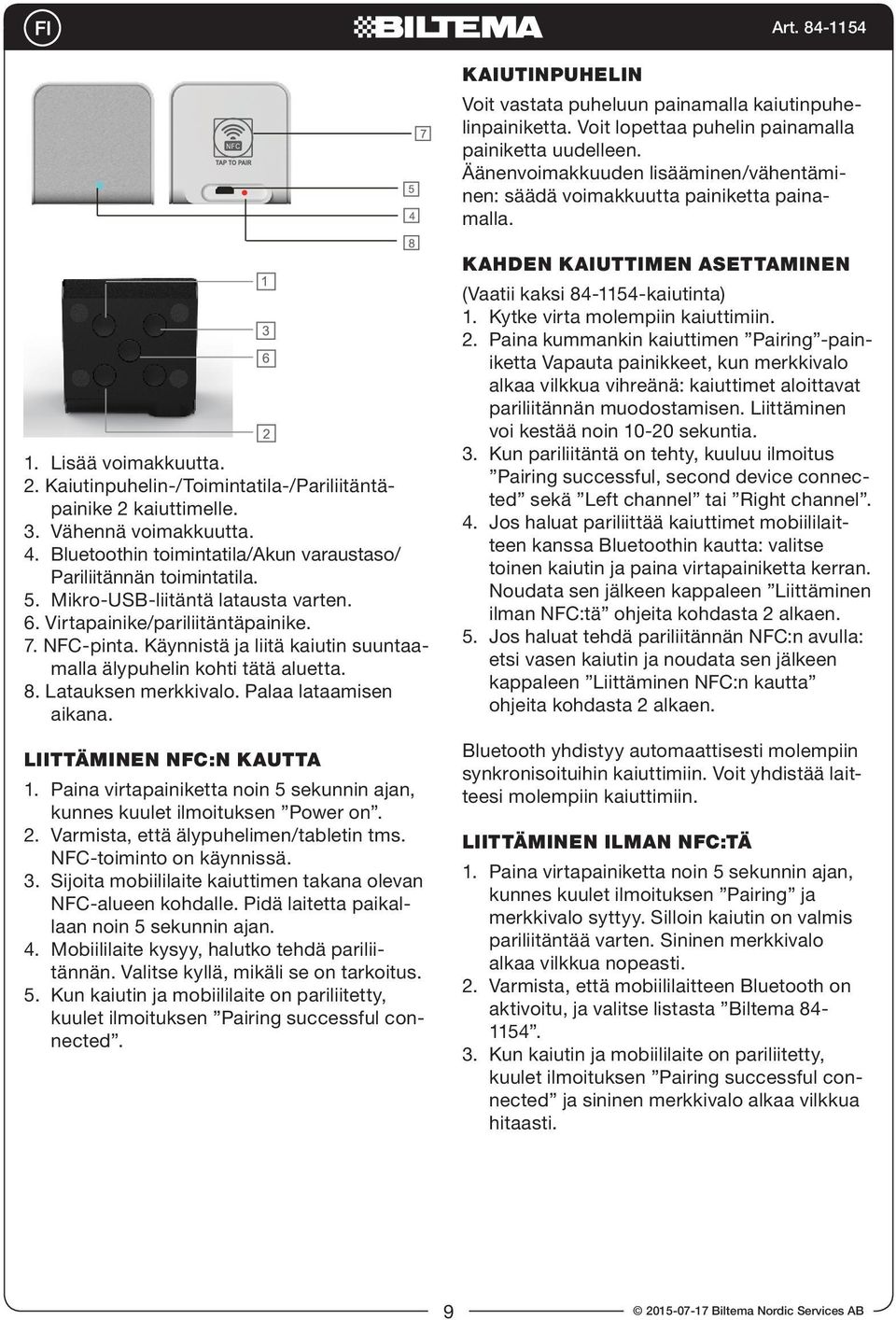 FI

BILTEMA

Art. 84-1154

NFC
TAP TO PAIR

7
5
4
8

1
3
6
2

1. Lisää voimakkuutta.
2. Kaiutinpuhelin-/Toimintatila-/Pariliitäntäpainike 2 kaiuttimelle.
3. Vähennä voimakkuutta.
4. Bluetoothin toimintatila/Akun varaustaso/ Pariliitännän toimintatila.
5. Mikro-USB-liitäntä latausta varten.
6. Virtapainike/pariliitäntäpainike.
7. NFC-pinta. Käynnistä ja liitä kaiutin suuntaamalla älypuhelin kohti tätä aluetta.
8. Latauksen merkkivalo. Palaa lataamisen aikana.

LIITTÄMINEN NFC:N KAUTTA

1. Paina virtapainiketta noin 5 sekunnin ajan, kunnes kuulet ilmoituksen ”Power on”.
2. Varmista, että älypuhelimen/tabletin tms. NFC-toiminto on käynnissä.
3. Sijoita mobiililaite kaiuttimen takana olevan NFC-alueen kohdalle. Pidä laitetta paikallaan noin 5 sekunnin ajan.
4. Mobiililaite kysyy, halutko tehdä pariliitännän. Valitse kyllä, mikäli se on tarkoitus.
5. Kun kaiutin ja mobiililaite on pariliitetty, kuulet ilmoituksen ”Pairing successful connected”.

KAIUTINPUHELIN

Voit vastata puheluun painamalla kaiutinpuhelinpainiketta. Voit lopettaa puhelin painamalla painiketta uudelleen. Äänenvoimakkuuden lisääminen/vähentäminen: säädä voimakkuutta painiketta painamalla.

KAHDEN KAIUTTIMEN ASETTAMINEN

(Vaatii kaksi 84-1154-kaiutinta)
1. Kytke virta molempiin kaiuttimiin.
2. Paina kummankin kaiuttimen ”Pairing”-painiketta Vapauta painikkeet, kun merkkivalo alkaa vilkkua vihreänä: kaiuttimet aloittavat pariliitännän muodostamisen. Liittäminen voi kestää noin 10-20 sekuntia.
3. Kun pariliitäntä on tehty, kuuluu ilmoitus ”Pairing successful, second device connected” sekä ”Left channel” tai ”Right channel”.
4. Jos haluat pariliittää kaiuttimet mobiililaitteen kanssa Bluetoothin kautta: valitse toinen kaiutin ja paina virtapainiketta kerran. Noudata sen jälkeen kappaleen ”Liittäminen ilman NFC:tä” ohjeita kohdasta 2 alkaen.
5. Jos haluat tehdä pariliitännän NFC:n avulla: etsi vasen kaiutin ja noudata sen jälkeen kappaleen ”Liittäminen NFC:n kautta” ohjeita kohdasta 2 alkaen.

Bluetooth yhdistyy automaattisesti molempiin synkronisoituihin kaiuttimiin. Voit yhdistää laitteesi molempiin kaiuttimiin.

LIITTÄMINEN ILMAN NFC:TÄ

1. Paina virtapainiketta noin 5 sekunnin ajan, kunnes kuulet ilmoituksen ”Pairing” ja merkkivalo syttyy. Silloin kaiutin on valmis pariliitäntää varten. Sininen merkkivalo alkaa vilkkua nopeasti.
2. Varmista, että mobiililaitteen Bluetooth on aktivoitu, ja valitse listasta ”Biltema 84-1154”.
3. Kun kaiutin ja mobiililaite on pariliitetty, kuulet ilmoituksen ”Pairing successful connected” ja sininen merkkivalo alkaa vilkkua hitaasti.

9

© 2015-07-17 Biltema Nordic Services AB